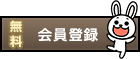 無料
会員登録